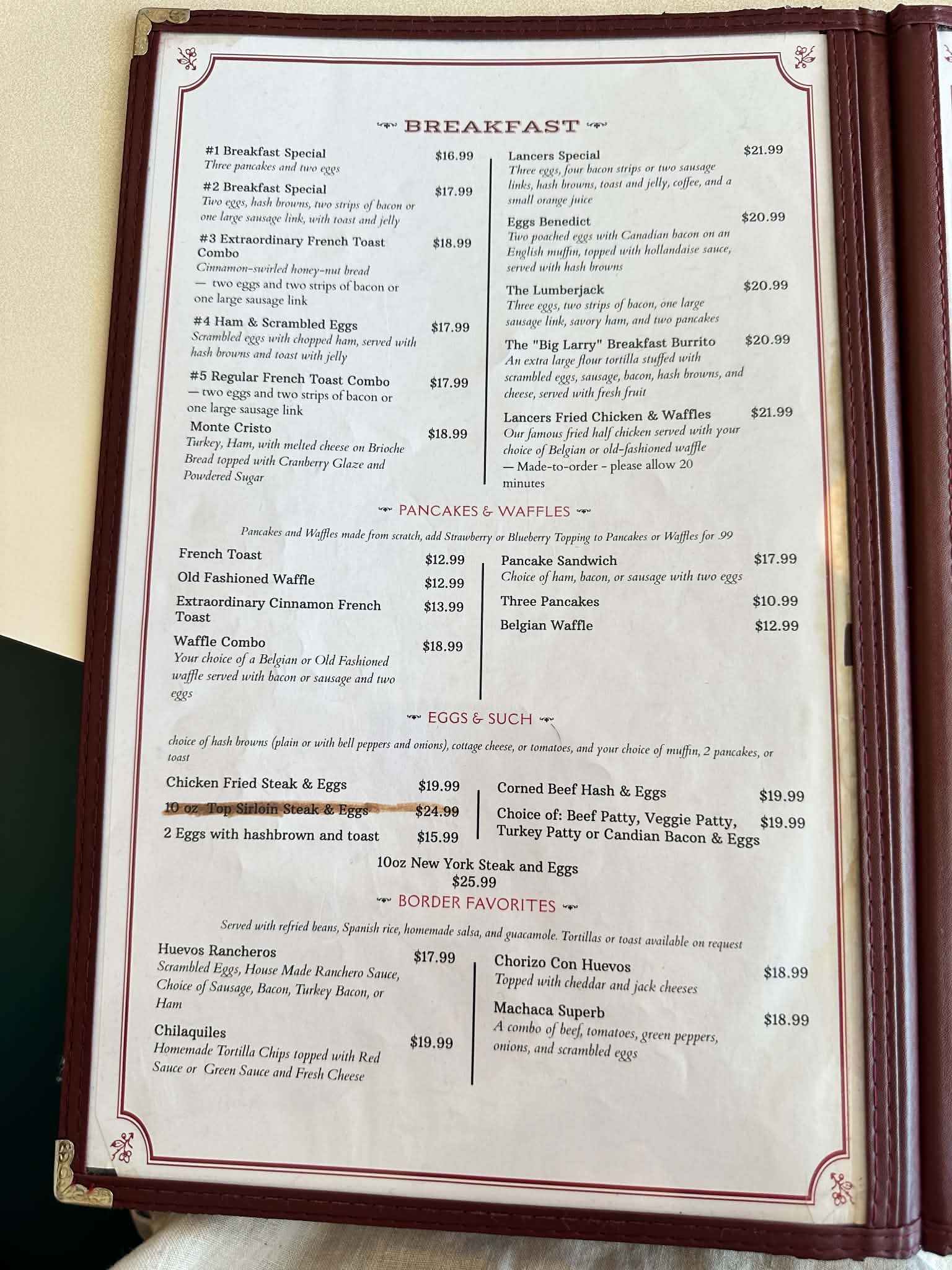 BREAKFAST

#1 Breakfast Special $16.99
Three pancakes and two eggs

#2 Breakfast Special $17.99
Two eggs, hash browns, two strips of bacon or one large sausage link, with toast and jelly

#3 Extraordinary French Toast Combo $18.99
Cinnamon-swirled honey-nut bread — two eggs and two strips of bacon or one large sausage link

#4 Ham & Scrambled Eggs $17.99
Scrambled eggs with chopped ham, served with hash browns and toast with jelly

#5 Regular French Toast Combo $17.99
— two eggs and two strips of bacon or one large sausage link

Monte Cristo $18.99
Turkey, Ham, with melted cheese on Brioche Bread topped with Cranberry Glaze and Powdered Sugar

Lancers Special $21.99
Three eggs, four bacon strips or two sausage links, hash browns, toast and jelly, coffee, and a small orange juice

Eggs Benedict $20.99
Two poached eggs with Canadian bacon on an English muffin, topped with hollandaise sauce, served with hash browns

The Lumberjack $20.99
Three eggs, two strips of bacon, one large sausage link, savory ham, and two pancakes

The "Big Larry" Breakfast Burrito $20.99
An extra large flour tortilla stuffed with scrambled eggs, sausage, bacon, hash browns, and cheese, served with fresh fruit

Lancers Fried Chicken & Waffles $21.99
Our famous fried half chicken served with your choice of Belgian or old-fashioned waffle — Made-to-order - please allow 20 minutes

PANCAKES & WAFFLES

Pancakes and Waffles made from scratch, add Strawberry or Blueberry Topping to Pancakes or Waffles for .99

French Toast $12.99
Old Fashioned Waffle $12.99
Extraordinary Cinnamon French Toast $13.99
Waffle Combo $18.99
Your choice of a Belgian or Old Fashioned waffle served with bacon or sausage and two eggs

Pancake Sandwich $17.99
Choice of ham, bacon, or sausage with two eggs
Three Pancakes $10.99
Belgian Waffle $12.99

EGGS & SUCH

choice of hash browns (plain or with bell peppers and onions), cottage cheese, or tomatoes, and your choice of muffin, 2 pancakes, or toast

Chicken Fried Steak & Eggs $19.99
10 oz Top Sirloin Steak & Eggs $24.99
2 Eggs with hashbrown and toast $15.99

Corned Beef Hash & Eggs $19.99
Choice of: Beef Patty, Veggie Patty, Turkey Patty or Candian Bacon & Eggs $19.99

10oz New York Steak and Eggs
$25.99

BORDER FAVORITES

Served with refried beans, Spanish rice, homemade salsa, and guacamole. Tortillas or toast available on request

Huevos Rancheros $17.99
Scrambled Eggs, House Made Ranchero Sauce, Choice of Sausage, Bacon, Turkey Bacon, or Ham

Chilaquiles $19.99
Homemade Tortilla Chips topped with Red Sauce or Green Sauce and Fresh Cheese

Chorizo Con Huevos $18.99
Topped with cheddar and jack cheeses

Machaca Superb $18.99
A combo of beef, tomatoes, green peppers, onions, and scrambled eggs